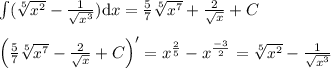 $\int(\sqrt[5]{x^2}-\frac{1}{\sqrt{x^3}})\mathrm{d}x=\frac{5}{7}\sqrt[5]{x^7}+\frac{2}{\sqrt{x}}+C$

$\left(\frac{5}{7}\sqrt[5]{x^7}-\frac{2}{\sqrt{x}}+C\right)'=x^{\frac{2}{5}}-x^{\frac{-3}{2}}=\sqrt[5]{x^2}-\frac{1}{\sqrt{x^3}}$